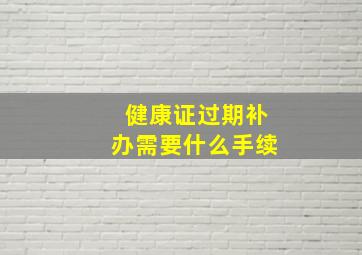 健康证过期补办需要什么手续